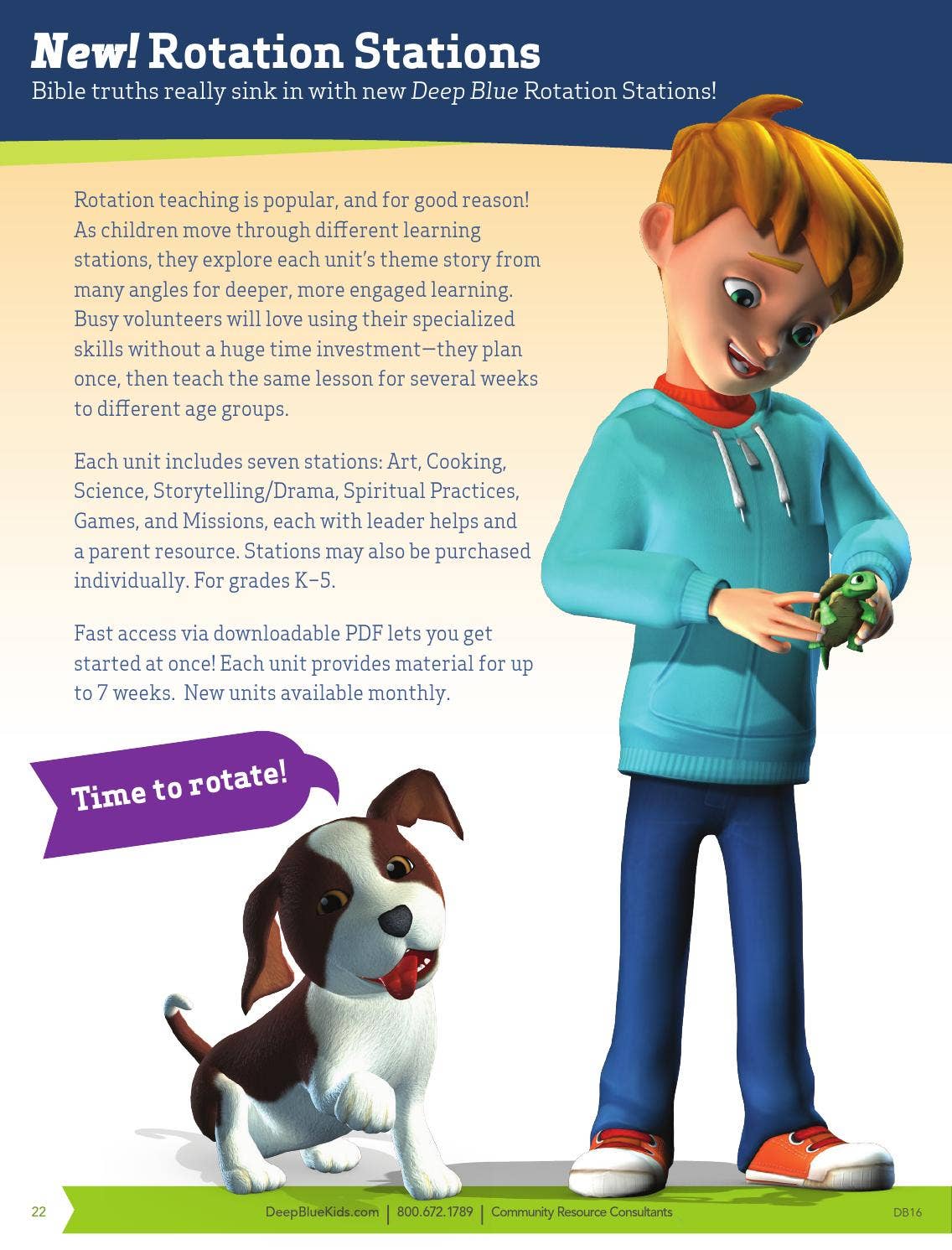 New! Rotation Stations
Bible truths really sink in with new Deep Blue Rotation Stations!

Rotation teaching is popular, and for good reason! As children move through different learning stations, they explore each unit's theme story from many angles for deeper, more engaged learning. Busy volunteers will love using their specialized skills without a huge time investment—they plan once, then teach the same lesson for several weeks to different age groups.

Each unit includes seven stations: Art, Cooking, Science, Storytelling/Drama, Spiritual Practices, Games, and Missions, each with leader helps and a parent resource. Stations may also be purchased individually. For grades K–5.

Fast access via downloadable PDF lets you get started at once! Each unit provides material for up to 7 weeks. New units available monthly.

Time to rotate!

22 DeepBlueKids.com | 800.672.1789 | Community Resource Consultants DB16